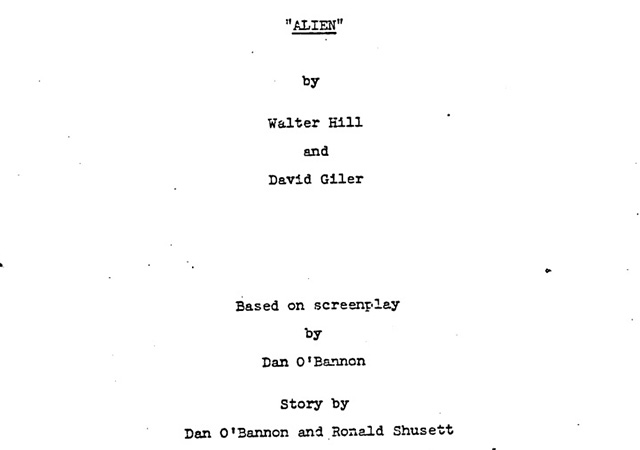 "ALIEN"

by

Walter Hill

and

David Giler

Based on screenplay

by

Dan O'Bannon

Story by

Dan O'Bannon and Ronald Shusett